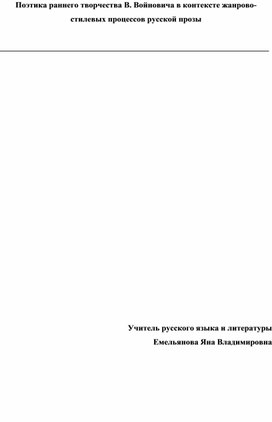 Поэтика раннего творчества В. Войновича в контексте жанрово-стилевых процессов русской прозы

Учитель русского языка и литературы
Емельянова Яна Владимировна